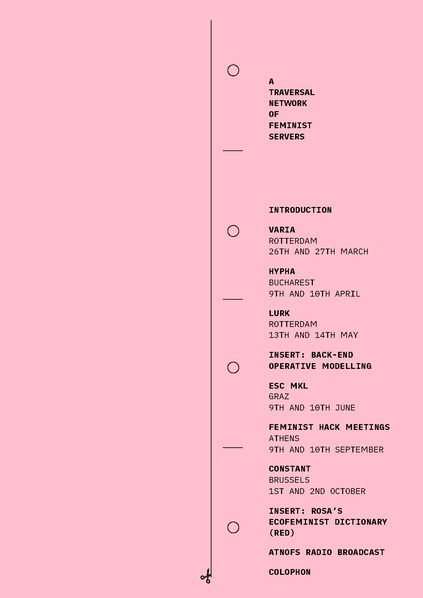 A
TRAVERSAL
NETWORK
OF
FEMINIST
SERVERS

INTRODUCTION

VARIA
ROTTERDAM
26TH AND 27TH MARCH

HYPHA
BUCHAREST
9TH AND 10TH APRIL

LURK
ROTTERDAM
13TH AND 14TH MAY

INSERT: BACK-END
OPERATIVE MODELLING

ESC MKL
GRAZ
9TH AND 10TH JUNE

FEMINIST HACK MEETINGS
ATHENS
9TH AND 10TH SEPTEMBER

CONSTANT
BRUSSELS
1ST AND 2ND OCTOBER

INSERT: ROSA'S
ECOFEMINIST DICTIONARY
(RED)

ATNOFS RADIO BROADCAST

COLOPHON